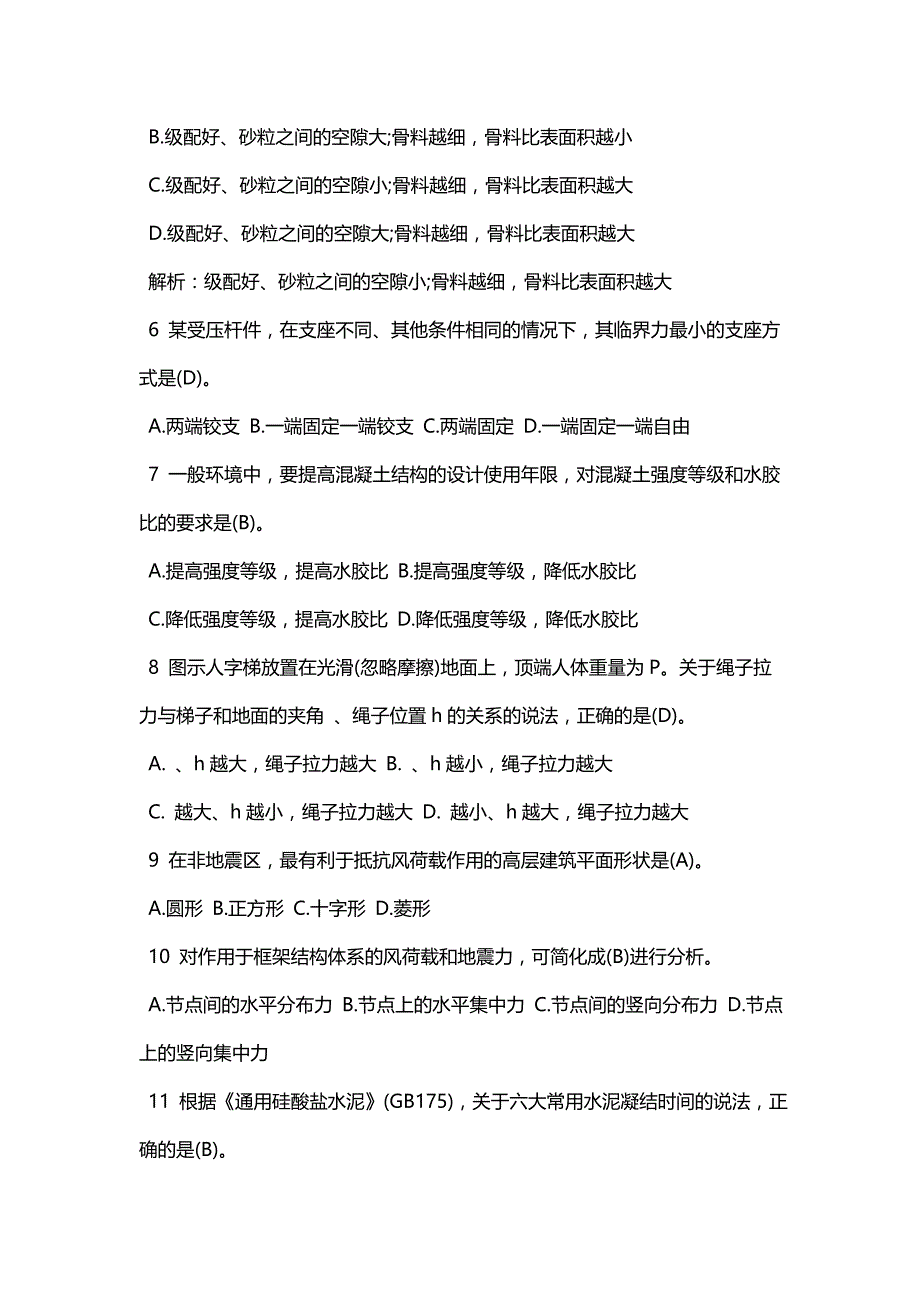 B.级配好、砂粒之间的空隙大;骨料越细，骨料比表面积越小

C.级配好、砂粒之间的空隙小;骨料越细，骨料比表面积越大

D.级配好、砂粒之间的空隙大;骨料越细，骨料比表面积越大

解析：级配好、砂粒之间的空隙小;骨料越细，骨料比表面积越大

6 某受压杆件，在支座不同、其他条件相同的情况下，其临界力最小的支座方式是(D)。

A.两端铰支 B.一端固定一端铰支 C.两端固定 D.一端固定一端自由

7 一般环境中，要提高混凝土结构的设计使用年限，对混凝土强度等级和水胶比的要求是(B)。

A.提高强度等级，提高水胶比 B.提高强度等级，降低水胶比

C.降低强度等级，提高水胶比 D.降低强度等级，降低水胶比

8 图示人字梯放置在光滑(忽略摩擦)地面上，顶端人体重量为 P。关于绳子拉力与梯子和地面的夹角 、绳子位置 h 的关系的说法，正确的是(D)。

A. 、h 越大，绳子拉力越大 B. 、h 越小，绳子拉力越大

C. 越大、h 越小，绳子拉力越大 D. 越小、h 越大，绳子拉力越大

9 在非地震区，最有利于抵抗风荷载作用的高层建筑平面形状是(A)。

A.圆形 B.正方形 C.十字形 D.菱形

10 对作用于框架结构体系的风荷载和地震力，可简化成(B)进行分析。

A.节点间的水平分布力 B.节点上的水平集中力 C.节点间的竖向分布力 D.节点上的竖向集中力

11 根据《通用硅酸盐水泥》(GB175)，关于六大常用水泥凝结时间的说法，正确的是(B)。